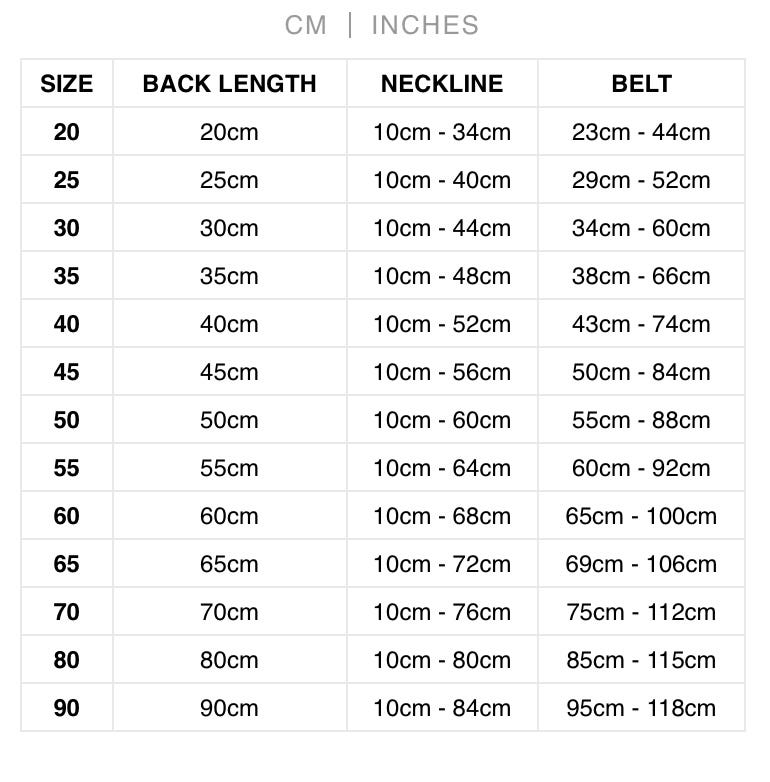 CM | INCHES

| SIZE | BACK LENGTH | NECKLINE | BELT |
|---|---|---|---|
| 20 | 20cm | 10cm - 34cm | 23cm - 44cm |
| 25 | 25cm | 10cm - 40cm | 29cm - 52cm |
| 30 | 30cm | 10cm - 44cm | 34cm - 60cm |
| 35 | 35cm | 10cm - 48cm | 38cm - 66cm |
| 40 | 40cm | 10cm - 52cm | 43cm - 74cm |
| 45 | 45cm | 10cm - 56cm | 50cm - 84cm |
| 50 | 50cm | 10cm - 60cm | 55cm - 88cm |
| 55 | 55cm | 10cm - 64cm | 60cm - 92cm |
| 60 | 60cm | 10cm - 68cm | 65cm - 100cm |
| 65 | 65cm | 10cm - 72cm | 69cm - 106cm |
| 70 | 70cm | 10cm - 76cm | 75cm - 112cm |
| 80 | 80cm | 10cm - 80cm | 85cm - 115cm |
| 90 | 90cm | 10cm - 84cm | 95cm - 118cm |